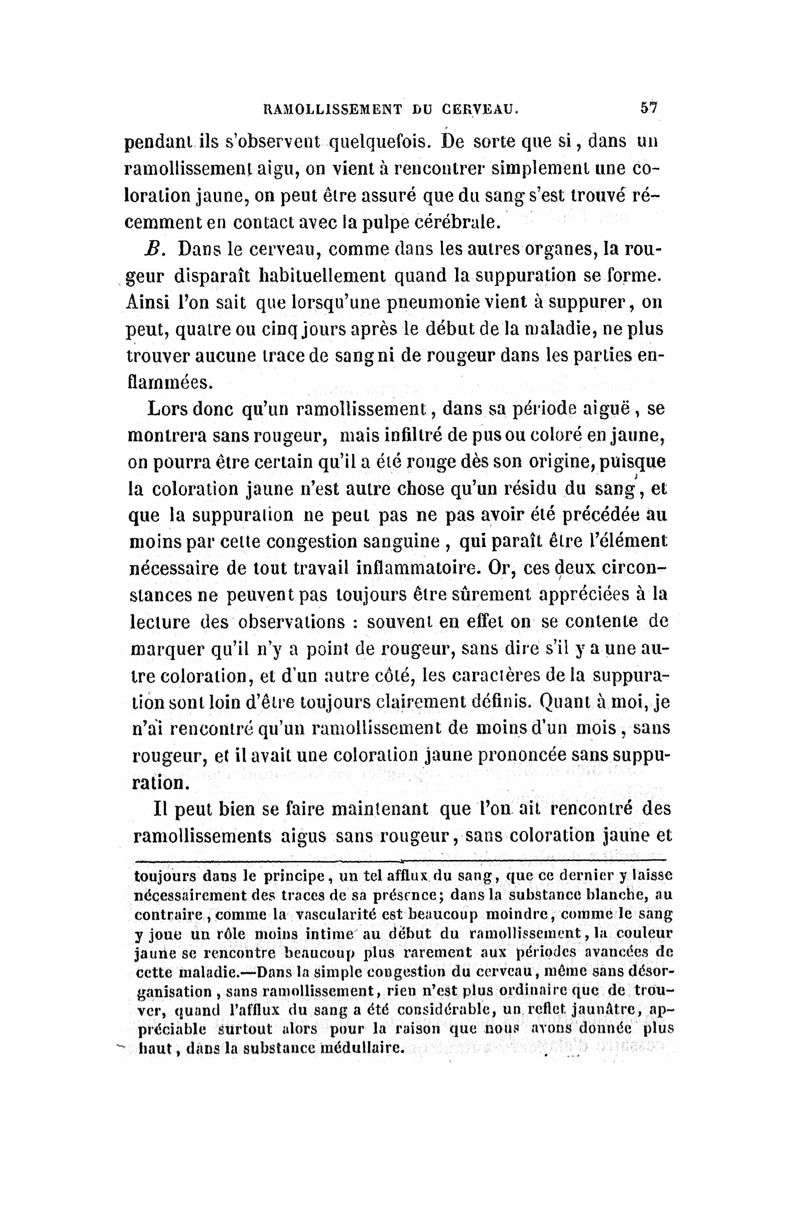 RAMOLLISSEMENT DU CERVEAU. 57

pendant ils s'observent quelquefois. De sorte que si, dans un ramollissement aigu, on vient à rencontrer simplement une coloration jaune, on peut être assuré que du sang s'est trouvé récemment en contact avec la pulpe cérébrale.

B. Dans le cerveau, comme dans les autres organes, la rougeur disparaît habituellement quand la suppuration se forme. Ainsi l'on sait que lorsqu'une pneumonie vient à suppurer, on peut, quatre ou cinq jours après le début de la maladie, ne plus trouver aucune trace de sang ni de rougeur dans les parties enflammées.

Lors donc qu'un ramollissement, dans sa période aiguë, se montrera sans rougeur, mais infiltré de pus ou coloré en jaune, on pourra être certain qu'il a été rouge dès son origine, puisque la coloration jaune n'est autre chose qu'un résidu du sang, et que la suppuration ne peut pas ne pas avoir été précédée au moins par cette congestion sanguine, qui paraît être l'élément nécessaire de tout travail inflammatoire. Or, ces deux circonstances ne peuvent pas toujours être sûrement appréciées à la lecture des observations : souvent en effet on se contente de marquer qu'il n'y a point de rougeur, sans dire s'il y a une autre coloration, et d'un autre côté, les caractères de la suppuration sont loin d'être toujours clairement définis. Quant à moi, je n'ai rencontré qu'un ramollissement de moins d'un mois, sans rougeur, et il avait une coloration jaune prononcée sans suppuration.

Il peut bien se faire maintenant que l'on ait rencontré des ramollissements aigus sans rougeur, sans coloration jaune et

toujours dans le principe, un tel afflux du sang, que ce dernier y laisse nécessairement des traces de sa présence; dans la substance blanche, au contraire, comme la vascularité est beaucoup moindre, comme le sang y joue un rôle moins intime au début du ramollissement, la couleur jaune se rencontre beaucoup plus rarement aux périodes avancées de cette maladie.—Dans la simple congestion du cerveau, même sans désorganisation, sans ramollissement, rien n'est plus ordinaire que de trouver, quand l'afflux du sang a été considérable, un reflet jaunâtre, appréciable surtout alors pour la raison que nous avons donnée plus haut, dans la substance médullaire.